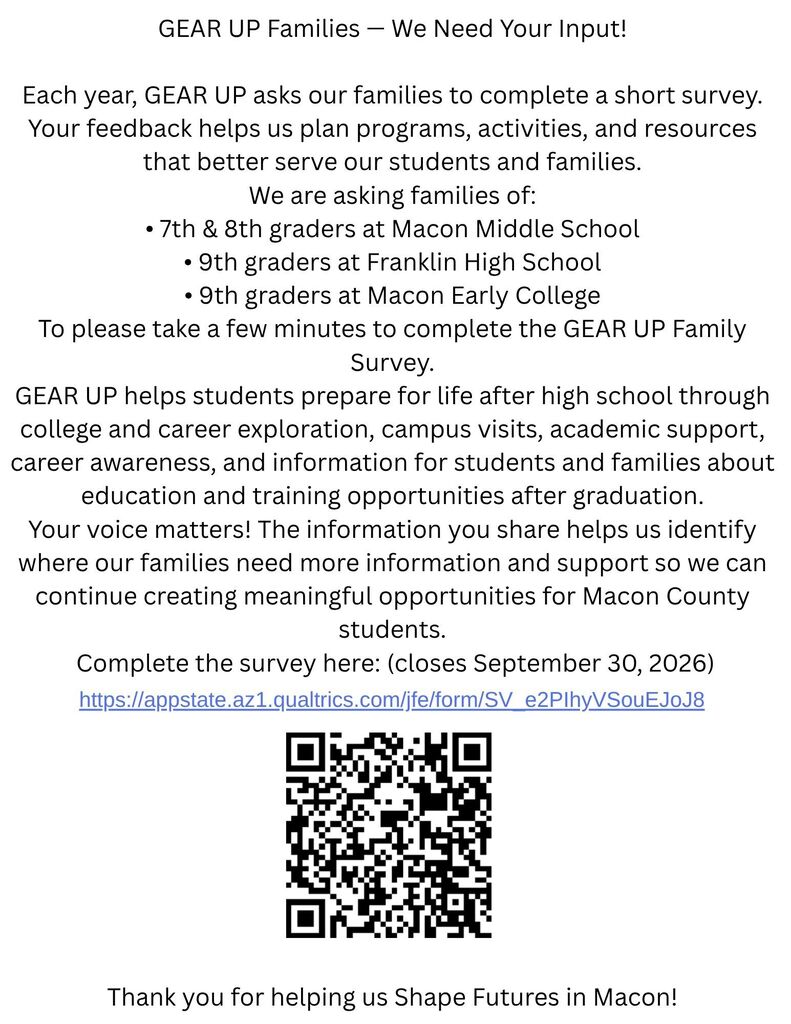 GEAR UP Families — We Need Your Input!

Each year, GEAR UP asks our families to complete a short survey. Your feedback helps us plan programs, activities, and resources that better serve our students and families.
We are asking families of:
• 7th & 8th graders at Macon Middle School
• 9th graders at Franklin High School
• 9th graders at Macon Early College
To please take a few minutes to complete the GEAR UP Family Survey.
GEAR UP helps students prepare for life after high school through college and career exploration, campus visits, academic support, career awareness, and information for students and families about education and training opportunities after graduation.
Your voice matters! The information you share helps us identify where our families need more information and support so we can continue creating meaningful opportunities for Macon County students.
Complete the survey here: (closes September 30, 2026)
https://appstate.az1.qualtrics.com/jfe/form/SV_e2PIhyVSouEJoJ8

Thank you for helping us Shape Futures in Macon!